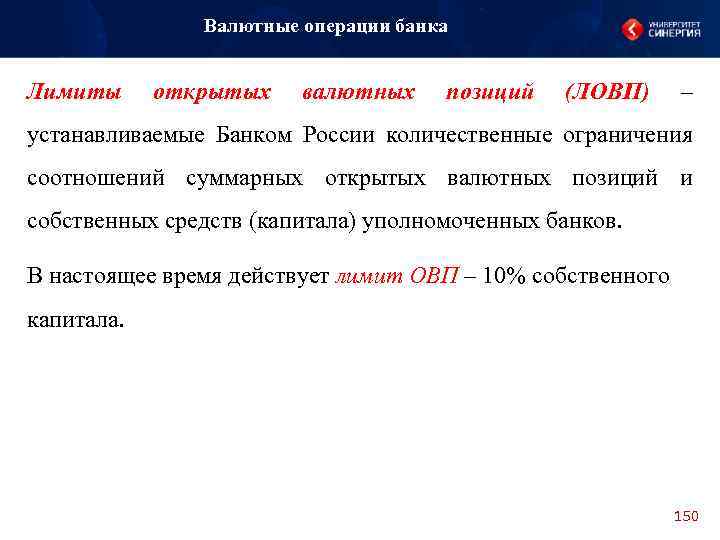 Валютные операции банка

УНИВЕРСИТЕТ СИНЕРГИЯ

Лимиты открытых валютных позиций (ЛОВП) – устанавливаемые Банком России количественные ограничения соотношений суммарных открытых валютных позиций и собственных средств (капитала) уполномоченных банков.

В настоящее время действует лимит ОВП – 10% собственного капитала.

150